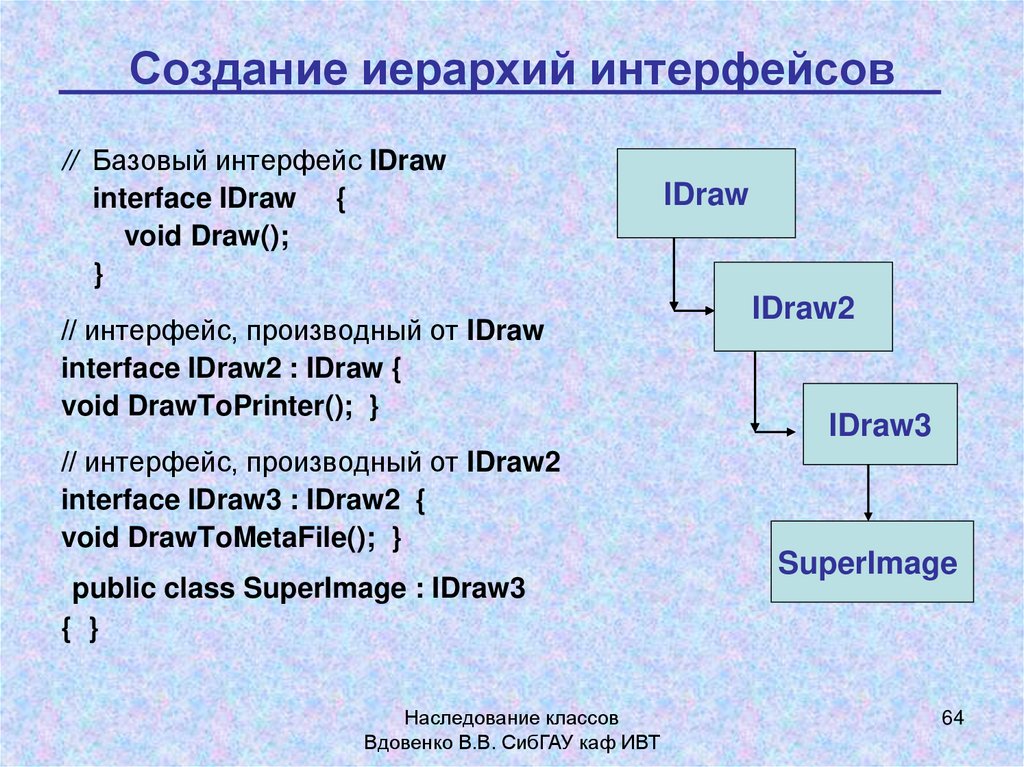 Создание иерархий интерфейсов

// Базовый интерфейс IDraw
interface IDraw {
void Draw();
}

// интерфейс, производный от IDraw
interface IDraw2 : IDraw {
void DrawToPrinter(); }

// интерфейс, производный от IDraw2
interface IDraw3 : IDraw2 {
void DrawToMetaFile(); }

public class SuperImage : IDraw3
{ }

IDraw

IDraw2

IDraw3

SuperImage

Наследование классов
Вдовенко В.В. СибГАУ каф ИВТ

64